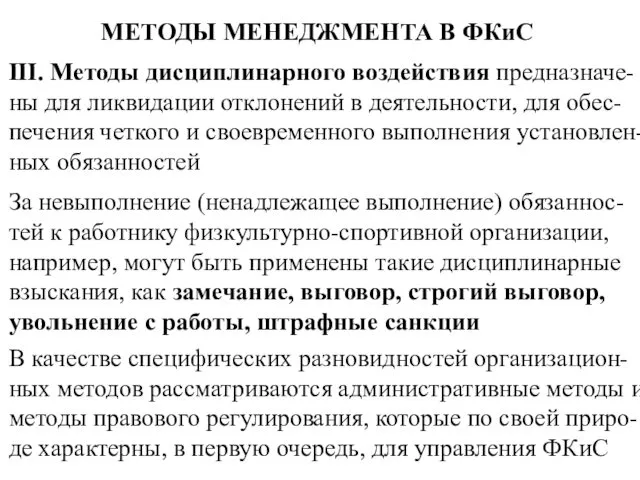 МЕТОДЫ МЕНЕДЖМЕНТА В ФКиС

III. Методы дисциплинарного воздействия предназначены для ликвидации отклонений в деятельности, для обеспечения четкого и своевременного выполнения установленных обязанностей

За невыполнение (ненадлежащее выполнение) обязанностей к работнику физкультурно-спортивной организации, например, могут быть применены такие дисциплинарные взыскания, как замечание, выговор, строгий выговор, увольнение с работы, штрафные санкции

В качестве специфических разновидностей организационных методов рассматриваются административные методы и методы правового регулирования, которые по своей природе характерны, в первую очередь, для управления ФКиС